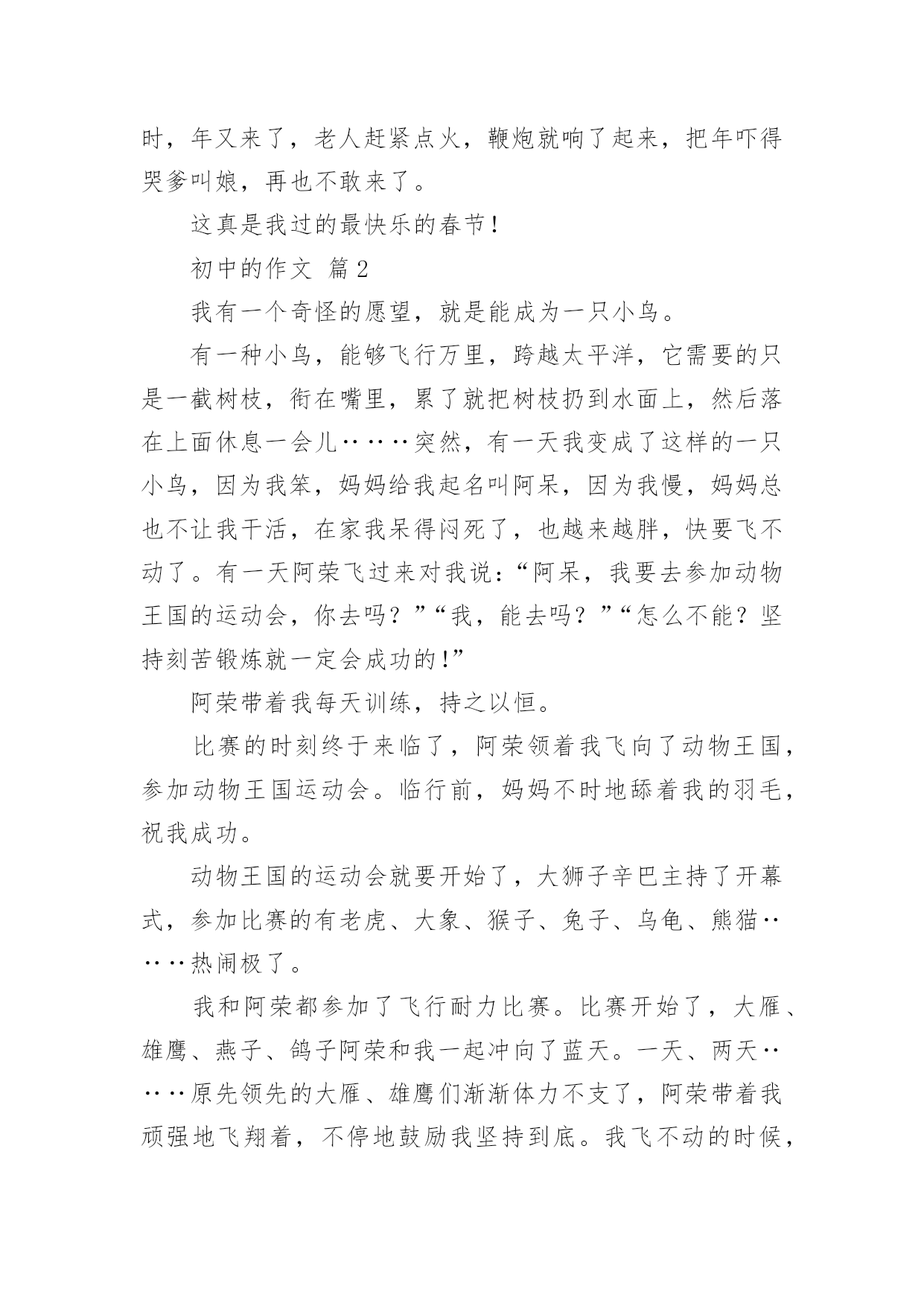 时，年又来了，老人赶紧点火，鞭炮就响了起来，把年吓得哭爹叫娘，再也不敢来了。

这真是我过的最快乐的春节！

初中的作文 篇2

我有一个奇怪的愿望，就是能成为一只小鸟。

有一种小鸟，能够飞行万里，跨越太平洋，它需要的只是一截树枝，衔在嘴里，累了就把树枝扔到水面上，然后落在上面休息一会儿……突然，有一天我变成了这样的一只小鸟，因为我笨，妈妈给我起名叫阿呆，因为我慢，妈妈总也不让我干活，在家我呆得闷死了，也越来越胖，快要飞不动了。有一天阿荣飞过来对我说：“阿呆，我要去参加动物王国的运动会，你去吗？”“我，能去吗？”“怎么不能？坚持刻苦锻炼就一定会成功的！”

阿荣带着我每天训练，持之以恒。

比赛的时刻终于来临了，阿荣领着我飞向了动物王国，参加动物王国运动会。临行前，妈妈不时地舔着我的羽毛，祝我成功。

动物王国的运动会就要开始了，大狮子辛巴主持了开幕式，参加比赛的有老虎、大象、猴子、兔子、乌龟、熊猫……热闹极了。

我和阿荣都参加了飞行耐力比赛。比赛开始了，大雁、雄鹰、燕子、鸽子阿荣和我一起冲向了蓝天。一天、两天……原先领先的大雁、雄鹰们渐渐体力不支了，阿荣带着我顽强地飞翔着，不停地鼓励我坚持到底。我飞不动的时候，